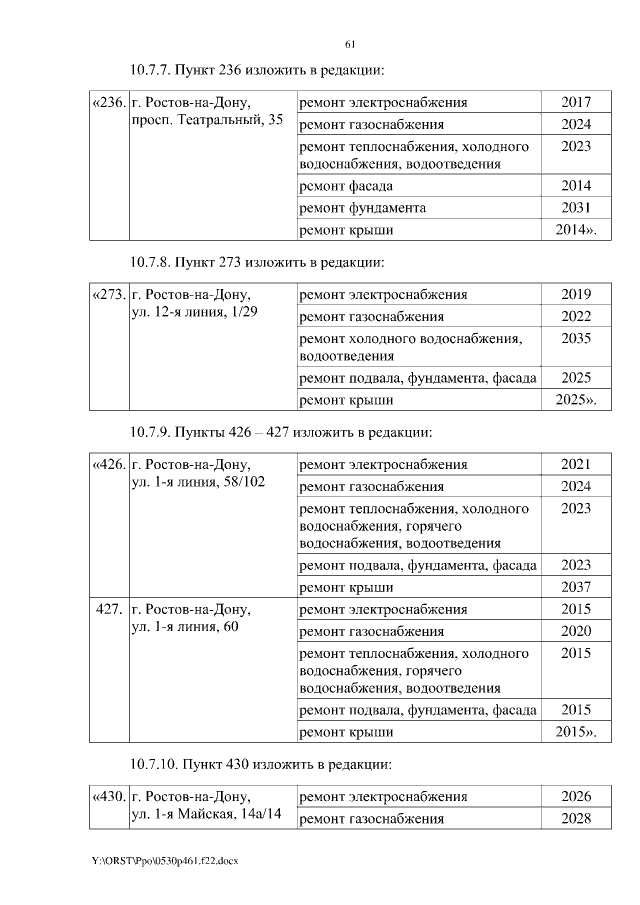 61

10.7.7. Пункт 236 изложить в редакции:

| «236. | г. Ростов-на-Дону, просп. Театральный, 35 | ремонт электроснабжения | 2017 |
|---|---|---|---|
| | | ремонт газоснабжения | 2024 |
| | | ремонт теплоснабжения, холодного водоснабжения, водоотведения | 2023 |
| | | ремонт фасада | 2014 |
| | | ремонт фундамента | 2031 |
| | | ремонт крыши | 2014». |

10.7.8. Пункт 273 изложить в редакции:

| «273. | г. Ростов-на-Дону, ул. 12-я линия, 1/29 | ремонт электроснабжения | 2019 |
|---|---|---|---|
| | | ремонт газоснабжения | 2022 |
| | | ремонт холодного водоснабжения, водоотведения | 2035 |
| | | ремонт подвала, фундамента, фасада | 2025 |
| | | ремонт крыши | 2025». |

10.7.9. Пункты 426 – 427 изложить в редакции:

| «426. | г. Ростов-на-Дону, ул. 1-я линия, 58/102 | ремонт электроснабжения | 2021 |
|---|---|---|---|
| | | ремонт газоснабжения | 2024 |
| | | ремонт теплоснабжения, холодного водоснабжения, горячего водоснабжения, водоотведения | 2023 |
| | | ремонт подвала, фундамента, фасада | 2023 |
| | | ремонт крыши | 2037 |
| 427. | г. Ростов-на-Дону, ул. 1-я линия, 60 | ремонт электроснабжения | 2015 |
| | | ремонт газоснабжения | 2020 |
| | | ремонт теплоснабжения, холодного водоснабжения, горячего водоснабжения, водоотведения | 2015 |
| | | ремонт подвала, фундамента, фасада | 2015 |
| | | ремонт крыши | 2015». |

10.7.10. Пункт 430 изложить в редакции:

| «430. | г. Ростов-на-Дону, ул. 1-я Майская, 14а/14 | ремонт электроснабжения | 2026 |
|---|---|---|---|
| | | ремонт газоснабжения | 2028 |

Y:\ORST\Ppo\0530p461.f22.docx